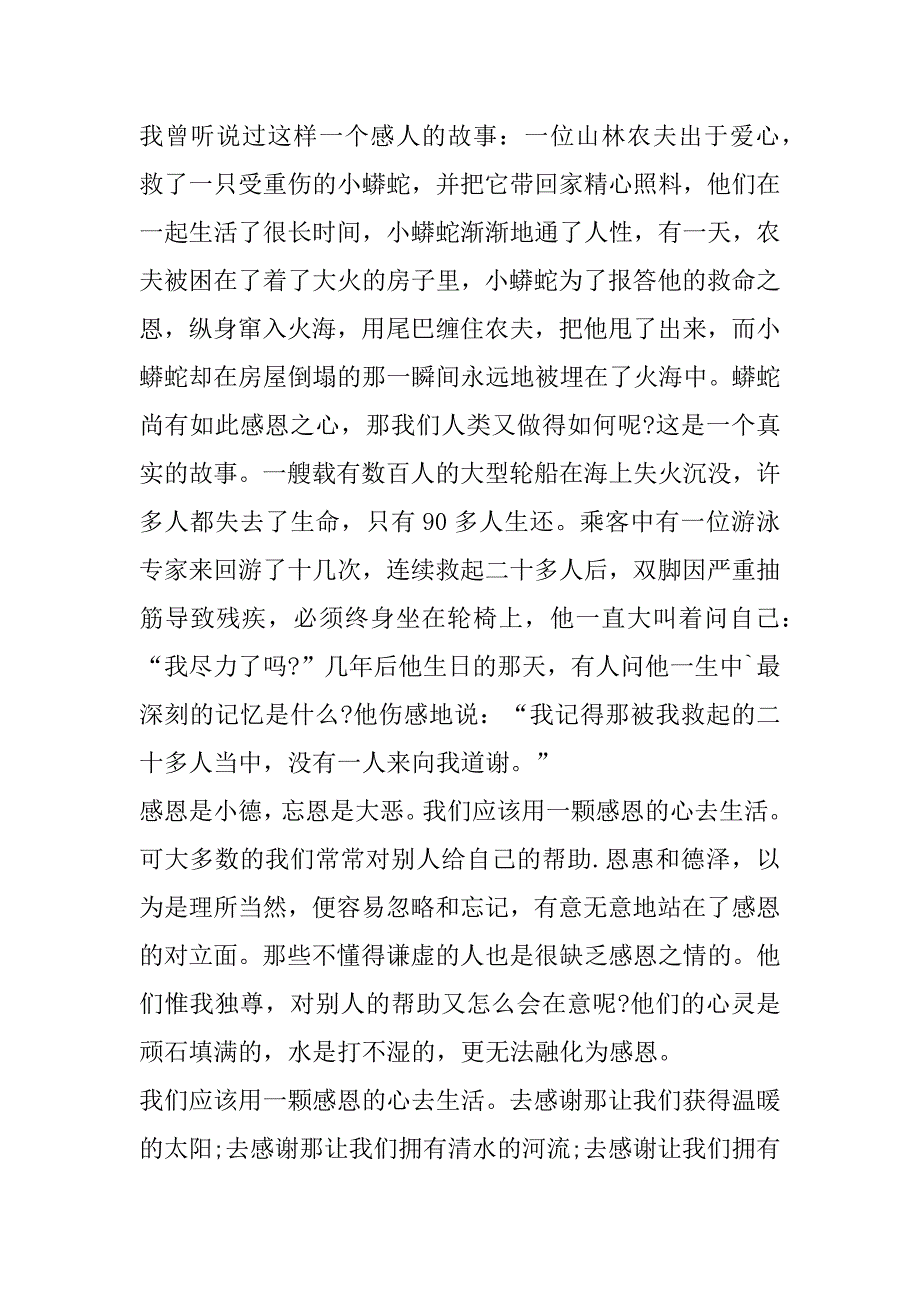 我曾听说过这样一个感人的故事：一位山林农夫出于爱心，救了一只受重伤的小蟒蛇，并把它带回家精心照料，他们在一起生活了很长时间，小蟒蛇渐渐地通了人性，有一天，农夫被困在了着了大火的房子里，小蟒蛇为了报答他的救命之恩，纵身窜入火海，用尾巴缠住农夫，把他甩了出来，而小蟒蛇却在房屋倒塌的那一瞬间永远地被埋在了火海中。蟒蛇尚有如此感恩之心，那我们人类又做得如何呢?这是一个真实的故事。一艘载有数百人的大型轮船在海上失火沉没，许多人都失去了生命，只有 90 多人生还。乘客中有一位游泳专家来回游了十几次，连续救起二十多人后，双脚因严重抽筋导致残疾，必须终身坐在轮椅上，他一直大叫着问自己：“我尽力了吗?”几年后他生日的那天，有人问他一生中`最深刻的记忆是什么?他伤感地说：“我记得那被我救起的二十多人当中，没有一人来向我道谢。”

感恩是小德，忘恩是大恶。我们应该用一颗感恩的心去生活。可大多数的我们常常对别人给自己的帮助.恩惠和德泽，以为是理所当然，便容易忽略和忘记，有意无意地站在了感恩的对立面。那些不懂得谦虚的人也是很缺乏感恩之情的。他们惟我独尊，对别人的帮助又怎么会在意呢?他们的心灵是顽石填满的，水是打不湿的，更无法融化为感恩。

我们应该用一颗感恩的心去生活。去感谢那让我们获得温暖的太阳;去感谢那让我们拥有清水的河流;去感谢让我们拥有